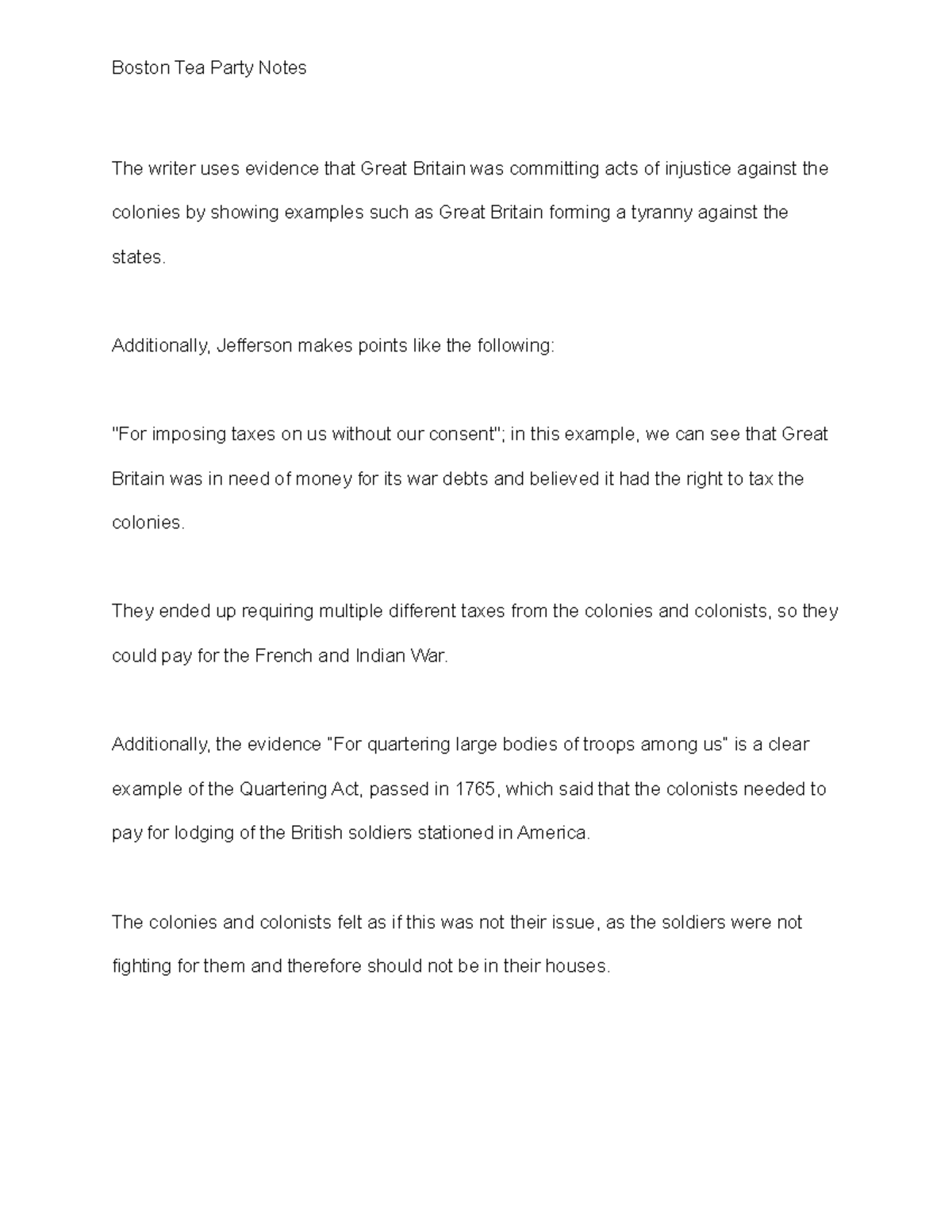 Boston Tea Party Notes

The writer uses evidence that Great Britain was committing acts of injustice against the colonies by showing examples such as Great Britain forming a tyranny against the states.

Additionally, Jefferson makes points like the following:

"For imposing taxes on us without our consent"; in this example, we can see that Great Britain was in need of money for its war debts and believed it had the right to tax the colonies.

They ended up requiring multiple different taxes from the colonies and colonists, so they could pay for the French and Indian War.

Additionally, the evidence "For quartering large bodies of troops among us" is a clear example of the Quartering Act, passed in 1765, which said that the colonists needed to pay for lodging of the British soldiers stationed in America.

The colonies and colonists felt as if this was not their issue, as the soldiers were not fighting for them and therefore should not be in their houses.